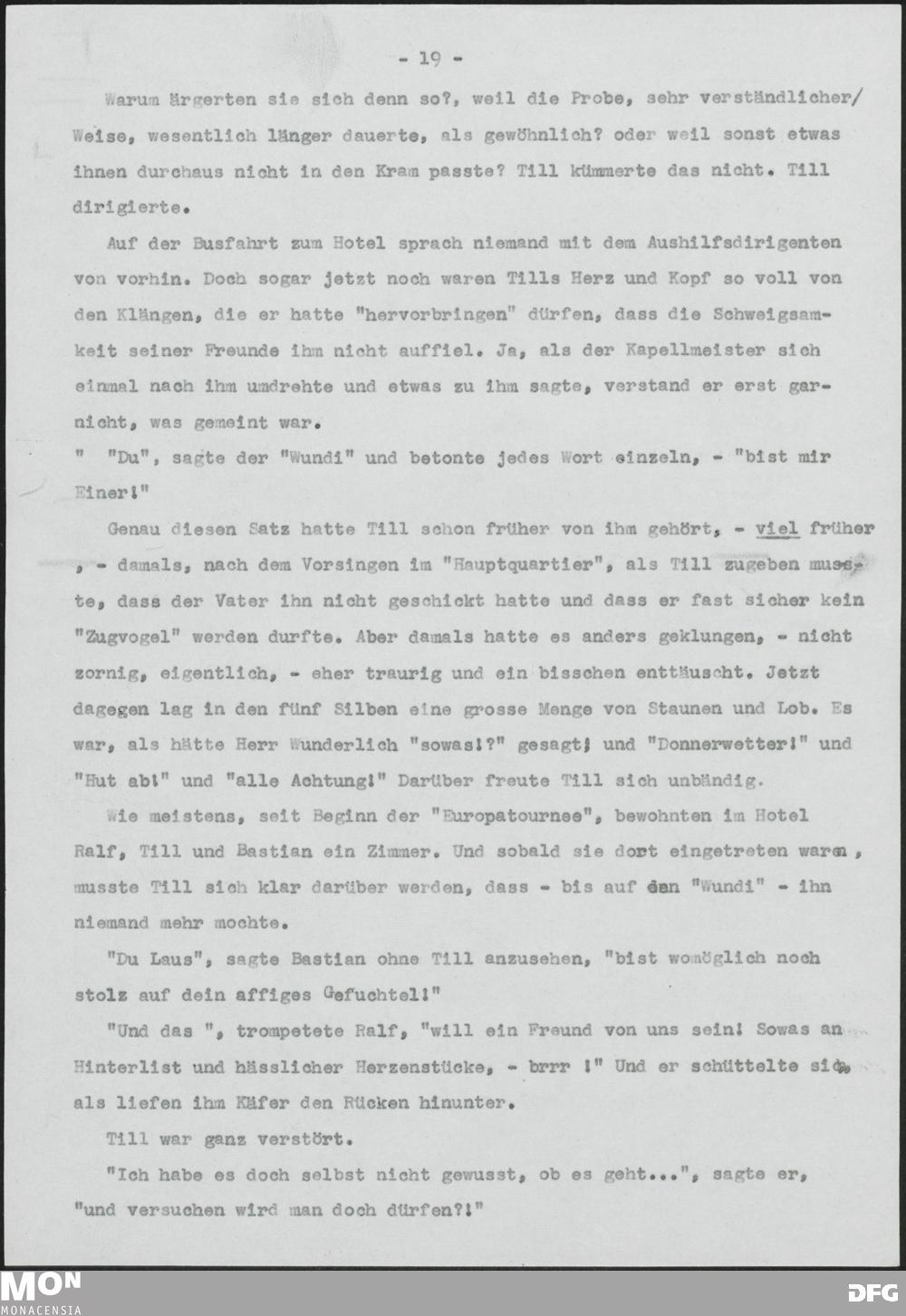 - 19 -

Warum ärgerten sie sich denn so?, weil die Probe, sehr verständlicher/ Weise, wesentlich länger dauerte, als gewöhnlich? oder weil sonst etwas ihnen durchaus nicht in den Kram passte? Till kümmerte das nicht. Till dirigierte.

Auf der Busfahrt zum Hotel sprach niemand mit dem Aushilfsdirigenten von vorhin. Doch sogar jetzt noch waren Tills Herz und Kopf so voll von den Klängen, die er hatte "hervorbringen" dürfen, dass die Schweigsamkeit seiner Freunde ihm nicht auffiel. Ja, als der Kapellmeister sich einmal nach ihm umdrehte und etwas zu ihm sagte, verstand er erst garnicht, was gemeint war.

" "Du", sagte der "Wundi" und betonte jedes Wort einzeln, - "bist mir Einer!"

Genau diesen Satz hatte Till schon früher von ihm gehört, - viel früher , - damals, nach dem Vorsingen im "Hauptquartier", als Till zugeben musste, dass der Vater ihn nicht geschickt hatte und dass er fast sicher kein "Zugvogel" werden durfte. Aber damals hatte es anders geklungen, - nicht zornig, eigentlich, - eher traurig und ein bisschen enttäuscht. Jetzt dagegen lag in den fünf Silben eine grosse Menge von Staunen und Lob. Es war, als hätte Herr Wunderlich "sowas!?" gesagt; und "Donnerwetter!" und "Hut ab!" und "alle Achtung!" Darüber freute Till sich unbändig.

Wie meistens, seit Beginn der "Europatournee", bewohnten im Hotel Ralf, Till und Bastian ein Zimmer. Und sobald sie dort eingetreten waren , musste Till sich klar darüber werden, dass - bis auf den "Wundi" - ihn niemand mehr mochte.

"Du Laus", sagte Bastian ohne Till anzusehen, "bist womöglich noch stolz auf dein affiges Gefuchtel!"

"Und das ", trompetete Ralf, "will ein Freund von uns sein! Sowas an Hinterlist und hässlicher Herzenstücke, - brrr !" Und er schüttelte sich, als liefen ihm Käfer den Rücken hinunter.

Till war ganz verstört.

"Ich habe es doch selbst nicht gewusst, ob es geht...", sagte er, "und versuchen wird man doch dürfen?!"

MON MONACENSIA

DFG